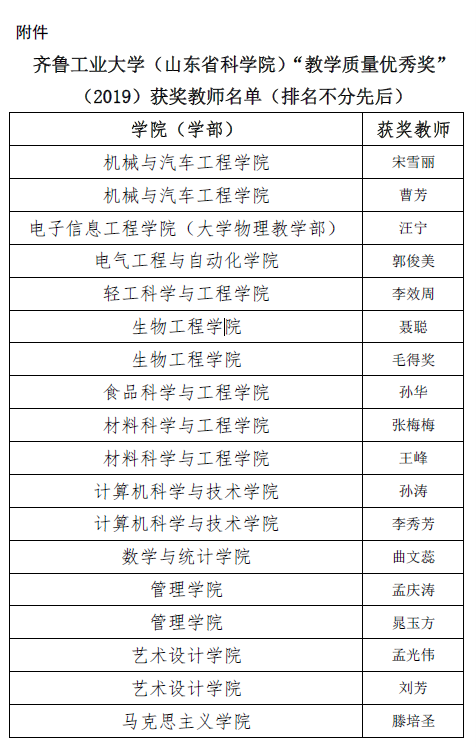 附件

齐鲁工业大学（山东省科学院）“教学质量优秀奖”（2019）获奖教师名单（排名不分先后）

| 学院（学部） | 获奖教师 |
|---|---|
| 机械与汽车工程学院 | 宋雪丽 |
| 机械与汽车工程学院 | 曹芳 |
| 电子信息工程学院（大学物理教学部） | 汪宁 |
| 电气工程与自动化学院 | 郭俊美 |
| 轻工科学与工程学院 | 李效周 |
| 生物工程学院 | 聂聪 |
| 生物工程学院 | 毛得奖 |
| 食品科学与工程学院 | 孙华 |
| 材料科学与工程学院 | 张梅梅 |
| 材料科学与工程学院 | 王峰 |
| 计算机科学与技术学院 | 孙涛 |
| 计算机科学与技术学院 | 李秀芳 |
| 数学与统计学院 | 曲文蕊 |
| 管理学院 | 孟庆涛 |
| 管理学院 | 晁玉方 |
| 艺术设计学院 | 孟光伟 |
| 艺术设计学院 | 刘芳 |
| 马克思主义学院 | 滕培圣 |